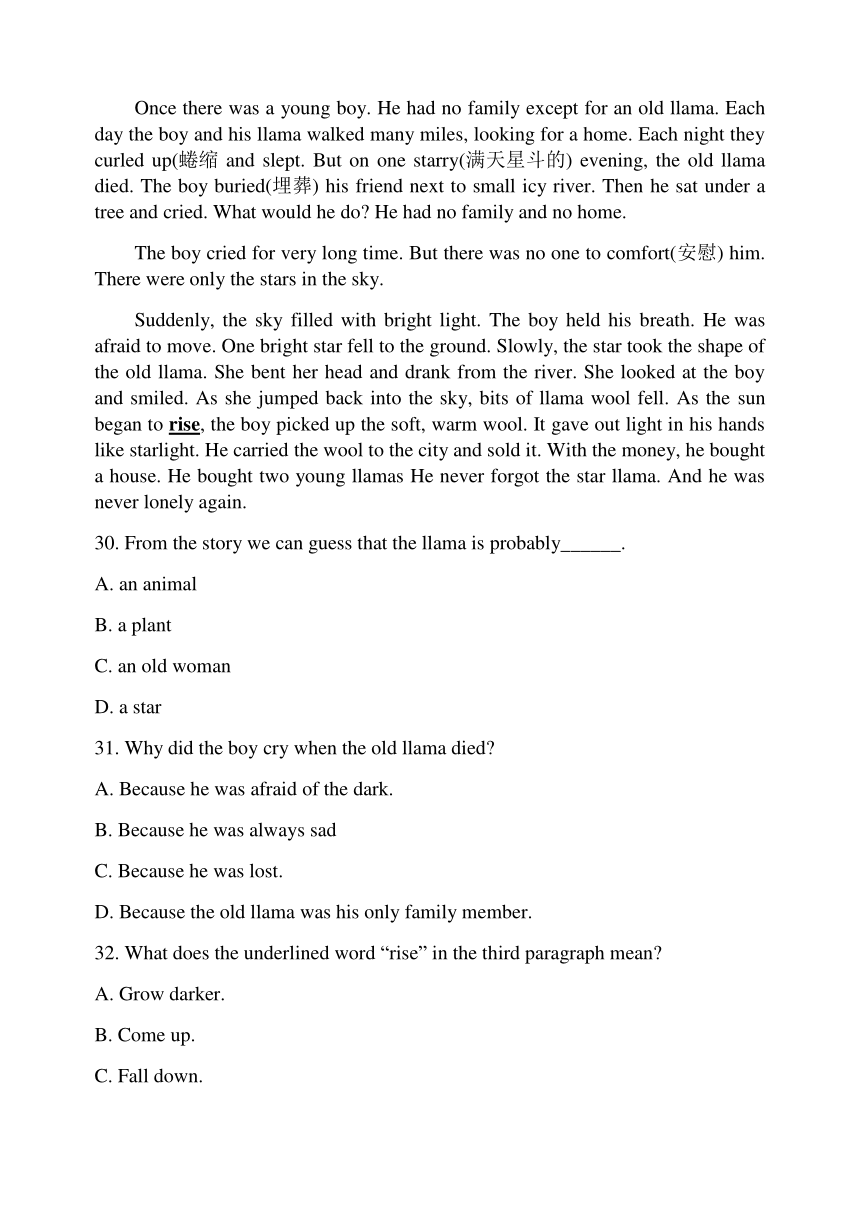 Once there was a young boy. He had no family except for an old llama. Each day the boy and his llama walked many miles, looking for a home. Each night they curled up(蜷缩 and slept. But on one starry(满天星斗的) evening, the old llama died. The boy buried(埋葬) his friend next to small icy river. Then he sat under a tree and cried. What would he do? He had no family and no home.

The boy cried for very long time. But there was no one to comfort(安慰) him. There were only the stars in the sky.

Suddenly, the sky filled with bright light. The boy held his breath. He was afraid to move. One bright star fell to the ground. Slowly, the star took the shape of the old llama. She bent her head and drank from the river. She looked at the boy and smiled. As she jumped back into the sky, bits of llama wool fell. As the sun began to rise, the boy picked up the soft, warm wool. It gave out light in his hands like starlight. He carried the wool to the city and sold it. With the money, he bought a house. He bought two young llamas He never forgot the star llama. And he was never lonely again.

30. From the story we can guess that the llama is probably______.

A. an animal

B. a plant

C. an old woman

D. a star

31. Why did the boy cry when the old llama died?

A. Because he was afraid of the dark.

B. Because he was always sad

C. Because he was lost.

D. Because the old llama was his only family member.

32. What does the underlined word “rise” in the third paragraph mean?

A. Grow darker.

B. Come up.

C. Fall down.